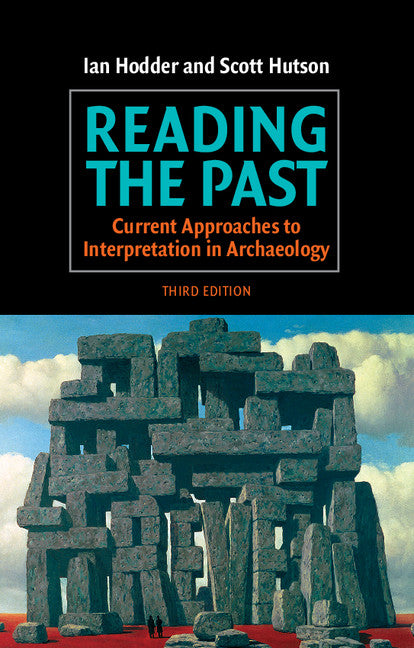 Ian Hodder and Scott Hutson

READING THE PAST

Current Approaches to Interpretation in Archaeology

THIRD EDITION